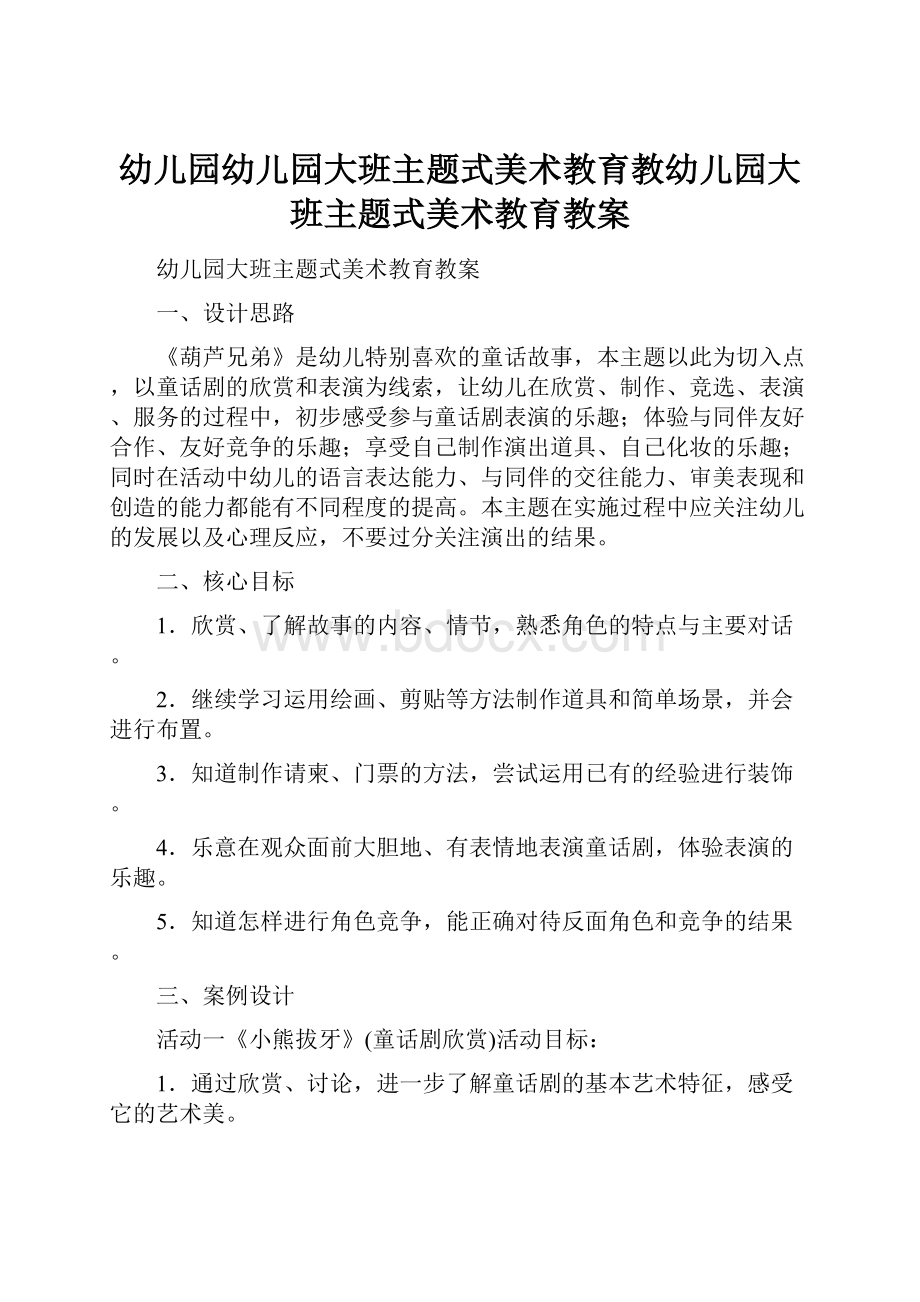 幼儿园幼儿园大班主题式美术教育教幼儿园大班主题式美术教育教案

幼儿园大班主题式美术教育教案

一、设计思路

《葫芦兄弟》是幼儿特别喜欢的童话故事，本主题以此为切入点，以童话剧的欣赏和表演为线索，让幼儿在欣赏、制作、竞选、表演、服务的过程中，初步感受参与童话剧表演的乐趣；体验与同伴友好合作、友好竞争的乐趣；享受自己制作演出道具、自己化妆的乐趣；同时在活动中幼儿的语言表达能力、与同伴的交往能力、审美表现和创造的能力都能有不同程度的提高。本主题在实施过程中应关注幼儿的发展以及心理反应，不要过分关注演出的结果。

二、核心目标

1．欣赏、了解故事的内容、情节，熟悉角色的特点与主要对话。

2．继续学习运用绘画、剪贴等方法制作道具和简单场景，并会进行布置。

3．知道制作请柬、门票的方法，尝试运用已有的经验进行装饰。

4．乐意在观众面前大胆地、有表情地表演童话剧，体验表演的乐趣。

5．知道怎样进行角色竞争，能正确对待反面角色和竞争的结果。

三、案例设计

活动一《小熊拔牙》(童话剧欣赏)活动目标：

1．通过欣赏、讨论，进一步了解童话剧的基本艺术特征，感受它的艺术美。

www.bdocx.com